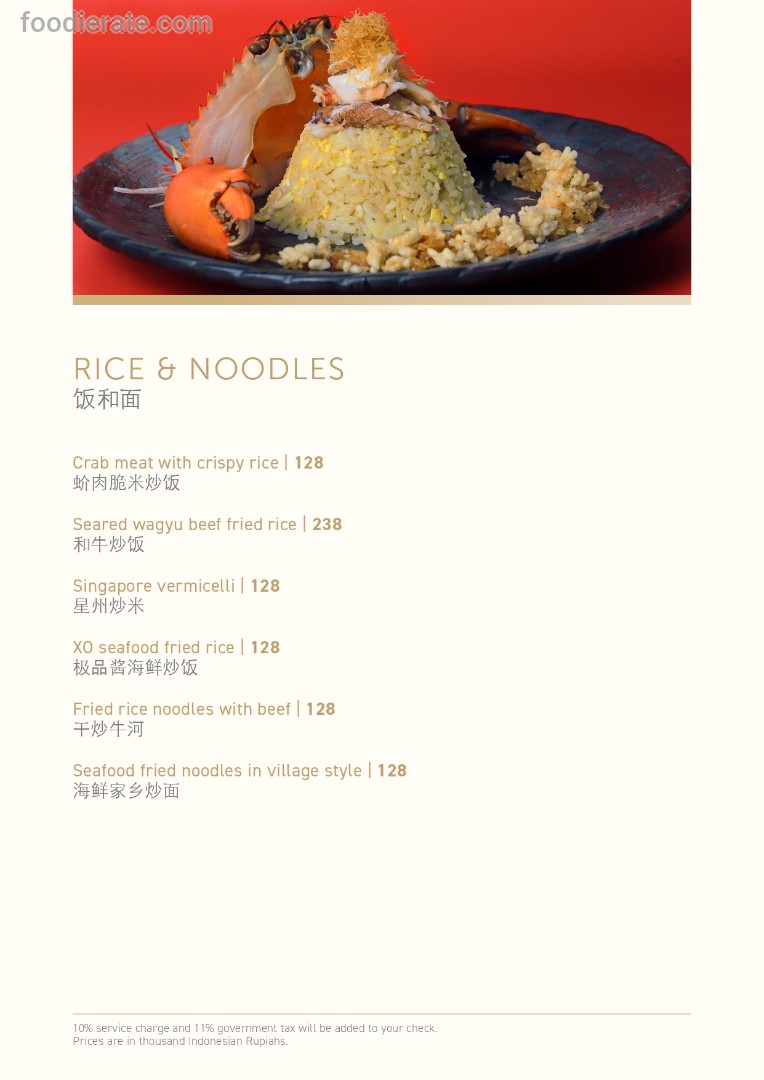 foodierate.com

RICE & NOODLES
饭和面

Crab meat with crispy rice | 128
蚧肉脆米炒饭

Seared wagyu beef fried rice | 238
和牛炒饭

Singapore vermicelli | 128
星州炒米

XO seafood fried rice | 128
极品酱海鲜炒饭

Fried rice noodles with beef | 128
干炒牛河

Seafood fried noodles in village style | 128
海鲜家乡炒面

10% service charge and 11% government tax will be added to your check.
Prices are in thousand Indonesian Rupiahs.